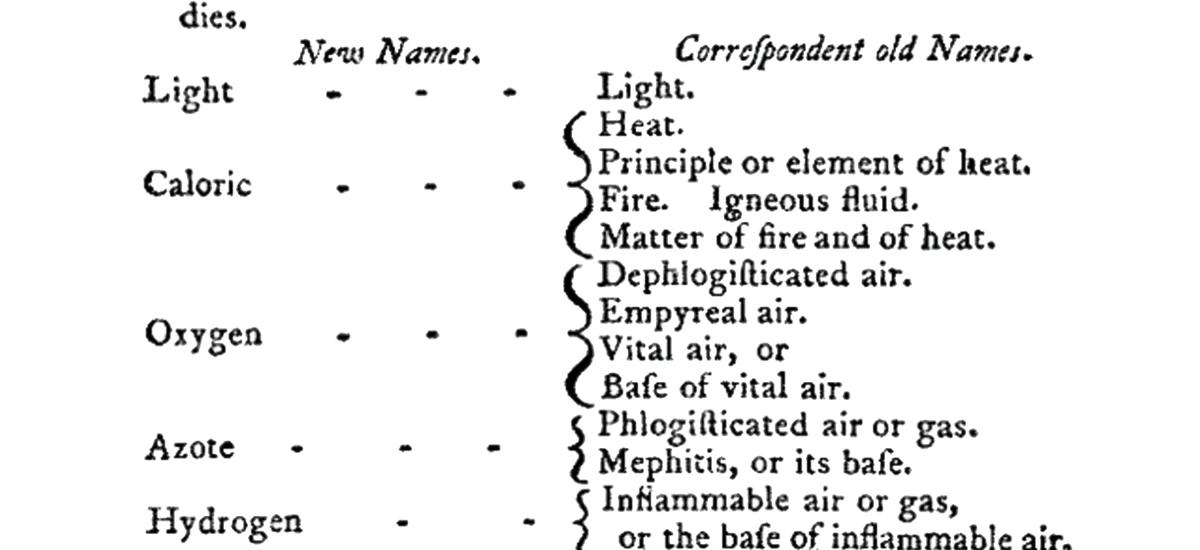 dies.

| New Names. | Correſpondent old Names. |
|---|---|
| Light - - - | Light. |
| Caloric - - - | Heat. Principle or element of heat. Fire. Igneous fluid. Matter of fire and of heat. |
| Oxygen - - - | Dephlogiſticated air. Empyreal air. Vital air, or Baſe of vital air. |
| Azote - - - | Phlogiſticated air or gas. Mephitis, or its baſe. |
| Hydrogen - - | Inflammable air or gas, or the baſe of inflammable air. |